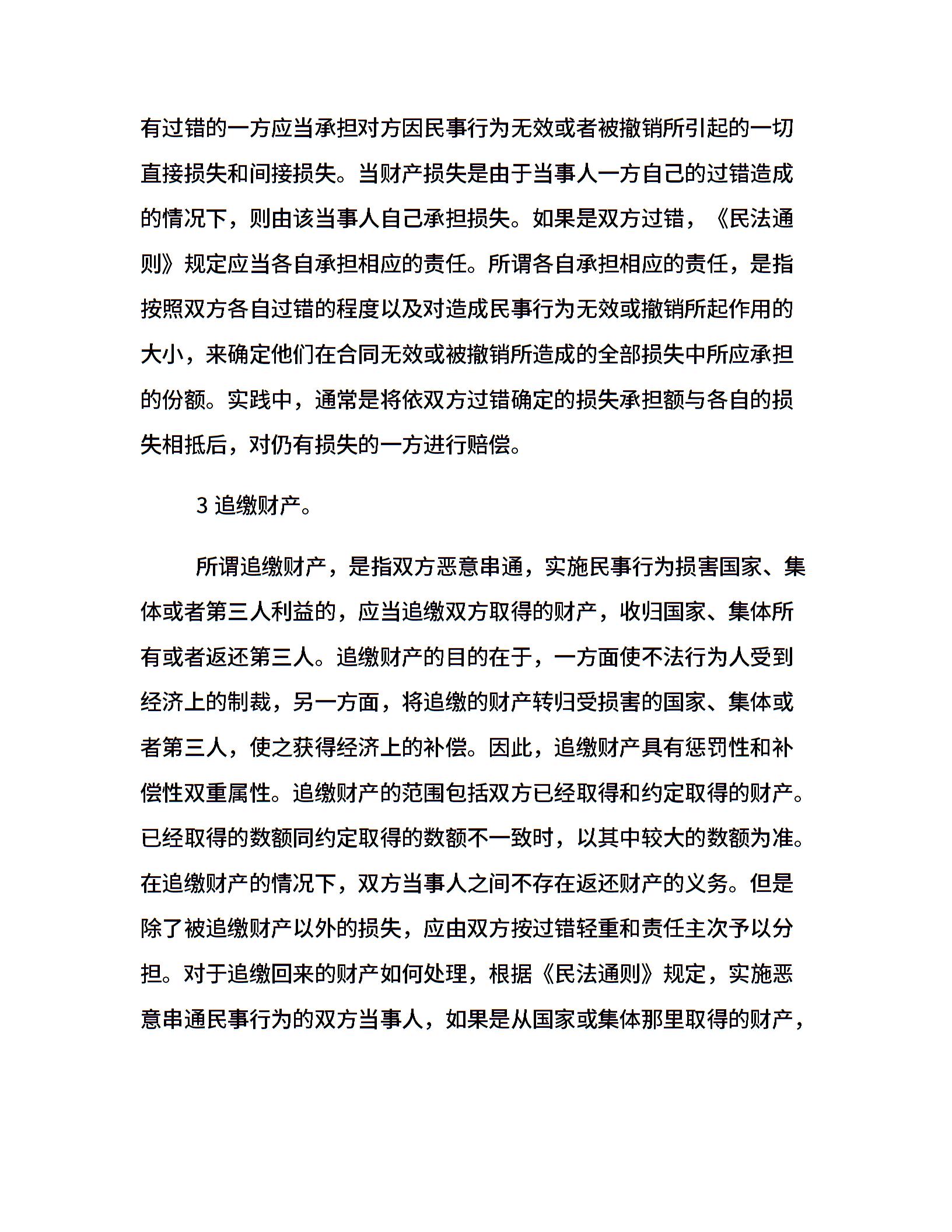 有过错的一方应当承担对方因民事行为无效或者被撤销所引起的一切直接损失和间接损失。当财产损失是由于当事人一方自己的过错造成的情况下，则由该当事人自己承担损失。如果是双方过错，《民法通则》规定应当各自承担相应的责任。所谓各自承担相应的责任，是指按照双方各自过错的程度以及对造成民事行为无效或撤销所起作用的大小，来确定他们在合同无效或被撤销所造成的全部损失中所应承担的份额。实践中，通常是将依双方过错确定的损失承担额与各自的损失相抵后，对仍有损失的一方进行赔偿。

3 追缴财产。

所谓追缴财产，是指双方恶意串通，实施民事行为损害国家、集体或者第三人利益的，应当追缴双方取得的财产，收归国家、集体所有或者返还第三人。追缴财产的目的在于，一方面使不法行为人受到经济上的制裁，另一方面，将追缴的财产转归受损害的国家、集体或者第三人，使之获得经济上的补偿。因此，追缴财产具有惩罚性和补偿性双重属性。追缴财产的范围包括双方已经取得和约定取得的财产。已经取得的数额同约定取得的数额不一致时，以其中较大的数额为准。在追缴财产的情况下，双方当事人之间不存在返还财产的义务。但是除了被追缴财产以外的损失，应由双方按过错轻重和责任主次予以分担。对于追缴回来的财产如何处理，根据《民法通则》规定，实施恶意串通民事行为的双方当事人，如果是从国家或集体那里取得的财产，